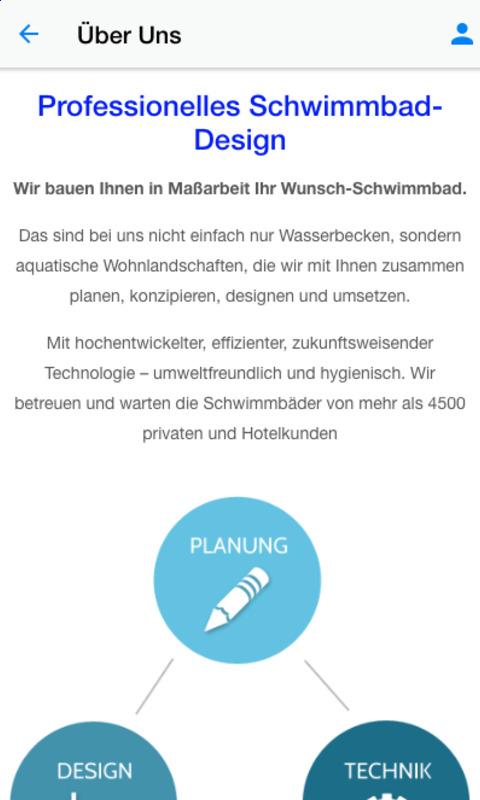 Über Uns

Professionelles Schwimmbad-Design

Wir bauen Ihnen in Maßarbeit Ihr Wunsch-Schwimmbad.

Das sind bei uns nicht einfach nur Wasserbecken, sondern aquatische Wohnlandschaften, die wir mit Ihnen zusammen planen, konzipieren, designen und umsetzen.

Mit hochentwickelter, effizienter, zukunftsweisender Technologie – umweltfreundlich und hygienisch. Wir betreuen und warten die Schwimmbäder von mehr als 4500 privaten und Hotelkunden

PLANUNG

DESIGN

TECHNIK